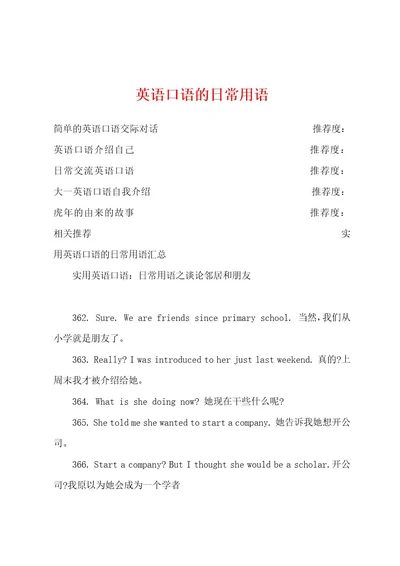 英语口语的日常用语

简单的英语口语交际对话 推荐度：

英语口语介绍自己 推荐度：

日常交流英语口语 推荐度：

大一英语口语自我介绍 推荐度：

虎年的由来的故事 推荐度：

相关推荐 实用英语口语的日常用语汇总

实用英语口语：日常用语之谈论邻居和朋友

362. Sure. We are friends since primary school. 当然，我们从小学就是朋友了。

363. Really? I was introduced to her just last weekend. 真的?上周末我才被介绍给她。

364. What is she doing now? 她现在干些什么呢?

365. She told me she wanted to start a company. 她告诉我她想开公司。

366. Start a company? But I thought she would be a scholar. 开公司?我原以为她会成为一个学者